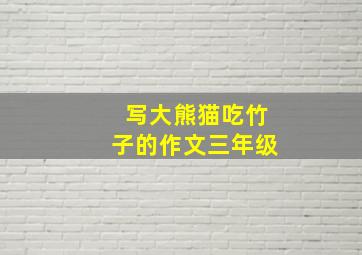 写大熊猫吃竹子的作文三年级